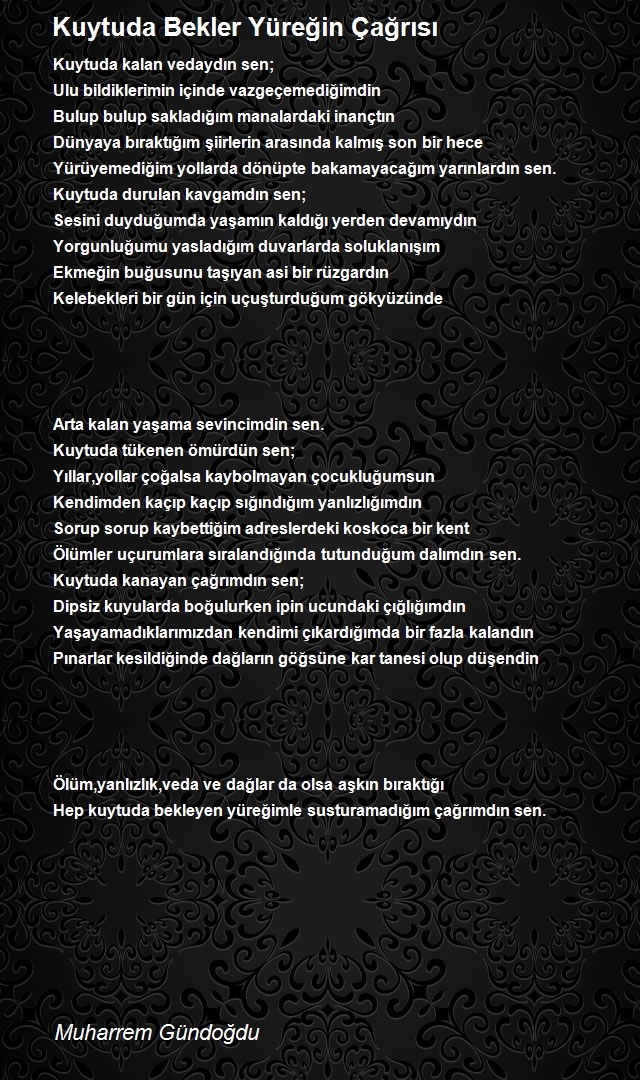 Kuytuda Bekler Yüreğin Çağrısı

Kuytuda kalan vedaydın sen;
Ulu bildiklerimin içinde vazgeçemediğimdin
Bulup bulup sakladığım manalardaki inançtın
Dünyaya bıraktığım şiirlerin arasında kalmış son bir hece
Yürüyemediğim yollarda dönüpte bakamayacağım yarınlardın sen.
Kuytuda durulan kavgamdın sen;
Sesini duyduğumda yaşamın kaldığı yerden devamıydın
Yorgunluğumu yasladığım duvarlarda soluklanışım
Ekmeğin buğusunu taşıyan asi bir rüzgardın
Kelebekleri bir gün için uçuşturduğum gökyüzünde

Arta kalan yaşama sevincimdin sen.
Kuytuda tükenen ömürdün sen;
Yıllar,yollar çoğalsa kaybolmayan çocukluğumsun
Kendimden kaçıp kaçıp sığındığım yanlızlığımdın
Sorup sorup kaybettiğim adreslerdeki koskoca bir kent
Ölümler uçurumlara sıralandığında tutunduğum dalımdın sen.
Kuytuda kanayan çağrımdın sen;
Dipsiz kuyularda boğulurken ipin ucundaki çığlığımdın
Yaşayamadıklarımızdan kendimi çıkardığımda bir fazla kalandın
Pınarlar kesildiğinde dağların göğsüne kar tanesi olup düşendin

Ölüm,yanlızlık,veda ve dağlar da olsa aşkın bıraktığı
Hep kuytuda bekleyen yüreğimle susturamadığım çağrımdın sen.

Muharrem Gündoğdu